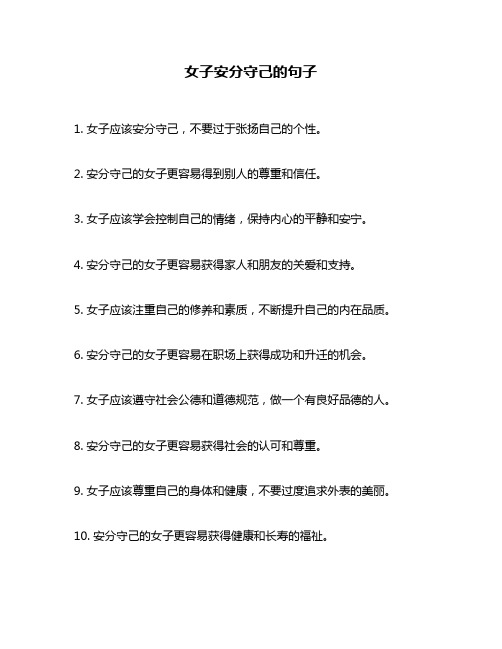 女子安分守己的句子

1. 女子应该安分守己，不要过于张扬自己的个性。

2. 安分守己的女子更容易得到别人的尊重和信任。

3. 女子应该学会控制自己的情绪，保持内心的平静和安宁。

4. 安分守己的女子更容易获得家人和朋友的关爱和支持。

5. 女子应该注重自己的修养和素质，不断提升自己的内在品质。

6. 安分守己的女子更容易在职场上获得成功和升迁的机会。

7. 女子应该遵守社会公德和道德规范，做一个有良好品德的人。

8. 安分守己的女子更容易获得社会的认可和尊重。

9. 女子应该尊重自己的身体和健康，不要过度追求外表的美丽。

10. 安分守己的女子更容易获得健康和长寿的福祉。